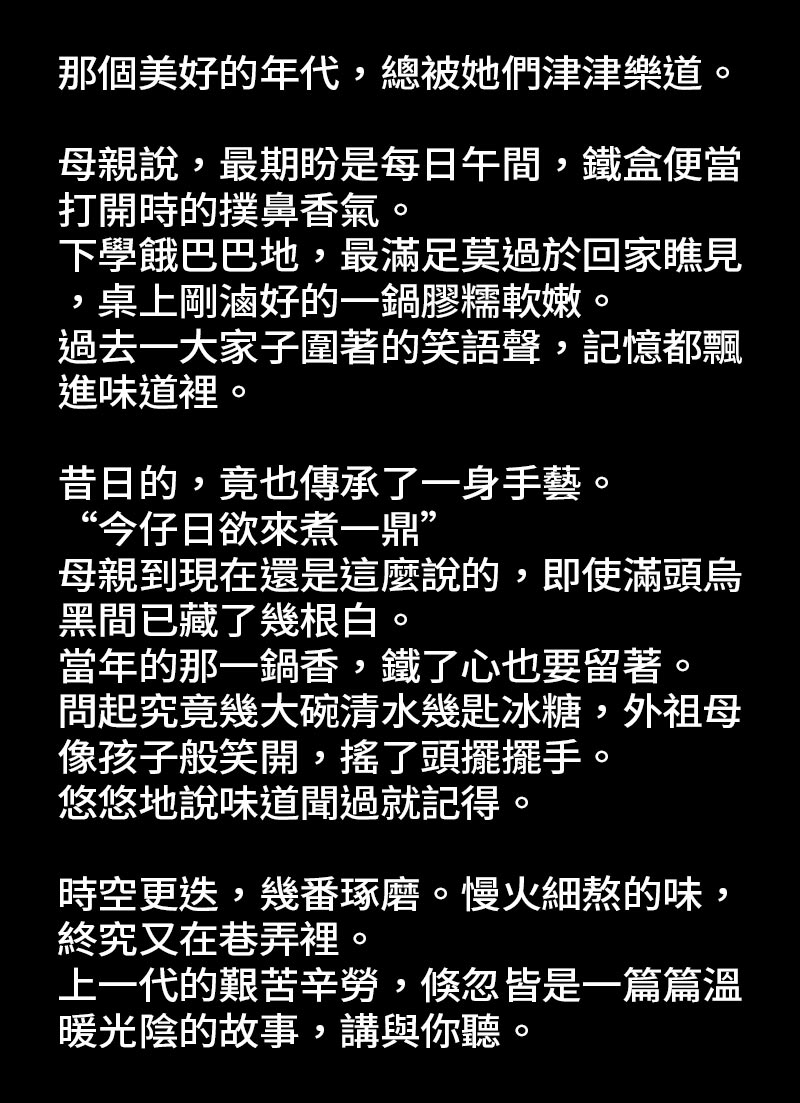 那個美好的年代，總被她們津津樂道。

母親說，最期盼是每日午間，鐵盒便當打開時的撲鼻香氣。
下學餓巴巴地，最滿足莫過於回家瞧見，桌上剛滷好的一鍋膠糯軟嫩。
過去一大家子圍著的笑語聲，記憶都飄進味道裡。

昔日的，竟也傳承了一身手藝。
“今仔日欲來煮一鼎”
母親到現在還是這麼說的，即使滿頭烏黑間已藏了幾根白。
當年的那一鍋香，鐵了心也要留著。
問起究竟幾大碗清水幾匙冰糖，外祖母像孩子般笑開，搖了頭擺擺手。
悠悠地說味道聞過就記得。

時空更迭，幾番琢磨。慢火細熬的味，終究又在巷弄裡。
上一代的艱苦辛勞，倏忽皆是一篇篇溫暖光陰的故事，講與你聽。